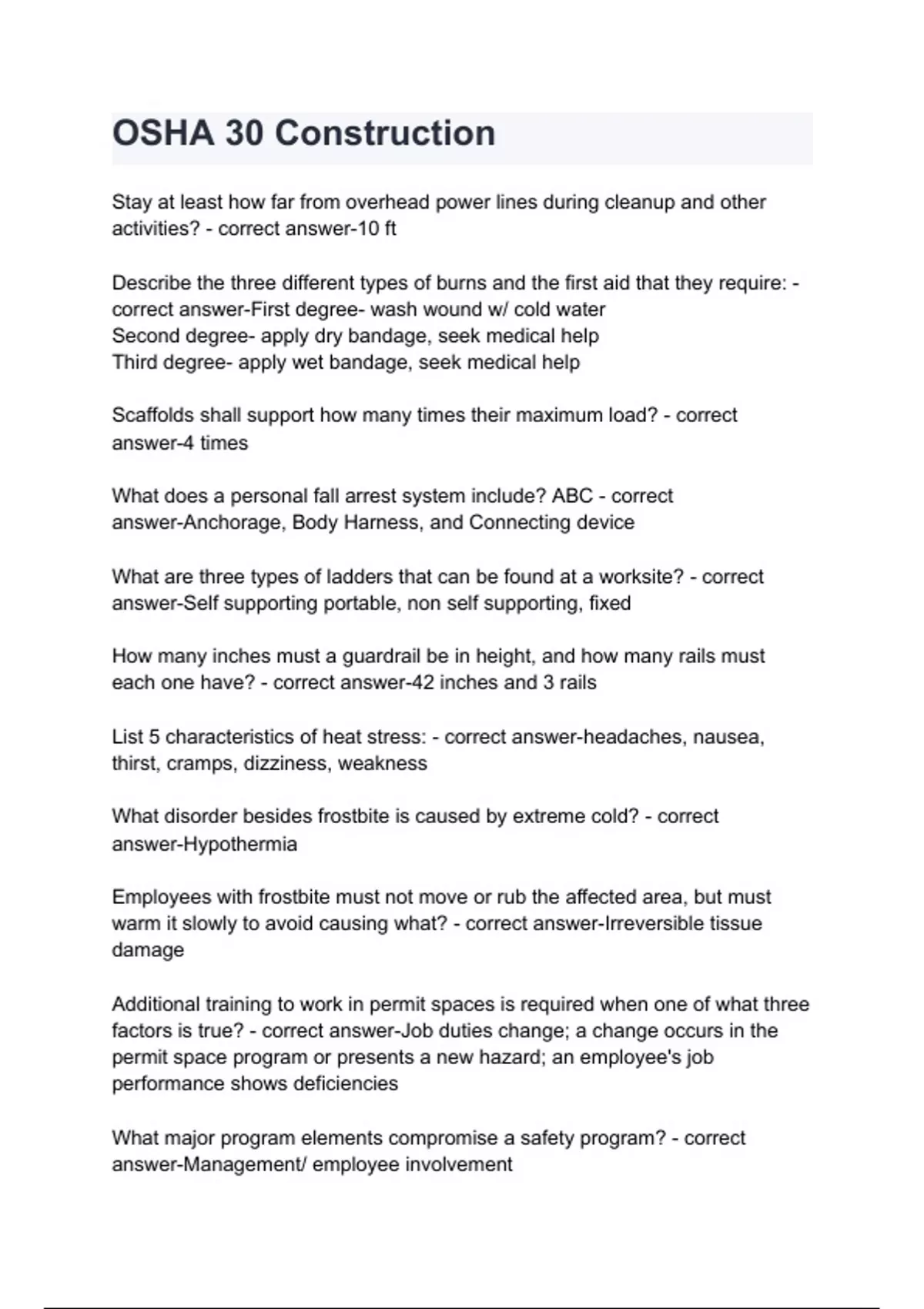 OSHA 30 Construction

Stay at least how far from overhead power lines during cleanup and other activities? - correct answer-10 ft

Describe the three different types of burns and the first aid that they require: - correct answer-First degree- wash wound w/ cold water
Second degree- apply dry bandage, seek medical help
Third degree- apply wet bandage, seek medical help

Scaffolds shall support how many times their maximum load? - correct answer-4 times

What does a personal fall arrest system include? ABC - correct answer-Anchorage, Body Harness, and Connecting device

What are three types of ladders that can be found at a worksite? - correct answer-Self supporting portable, non self supporting, fixed

How many inches must a guardrail be in height, and how many rails must each one have? - correct answer-42 inches and 3 rails

List 5 characteristics of heat stress: - correct answer-headaches, nausea, thirst, cramps, dizziness, weakness

What disorder besides frostbite is caused by extreme cold? - correct answer-Hypothermia

Employees with frostbite must not move or rub the affected area, but must warm it slowly to avoid causing what? - correct answer-Irreversible tissue damage

Additional training to work in permit spaces is required when one of what three factors is true? - correct answer-Job duties change; a change occurs in the permit space program or presents a new hazard; an employee's job performance shows deficiencies

What major program elements compromise a safety program? - correct answer-Management/ employee involvement